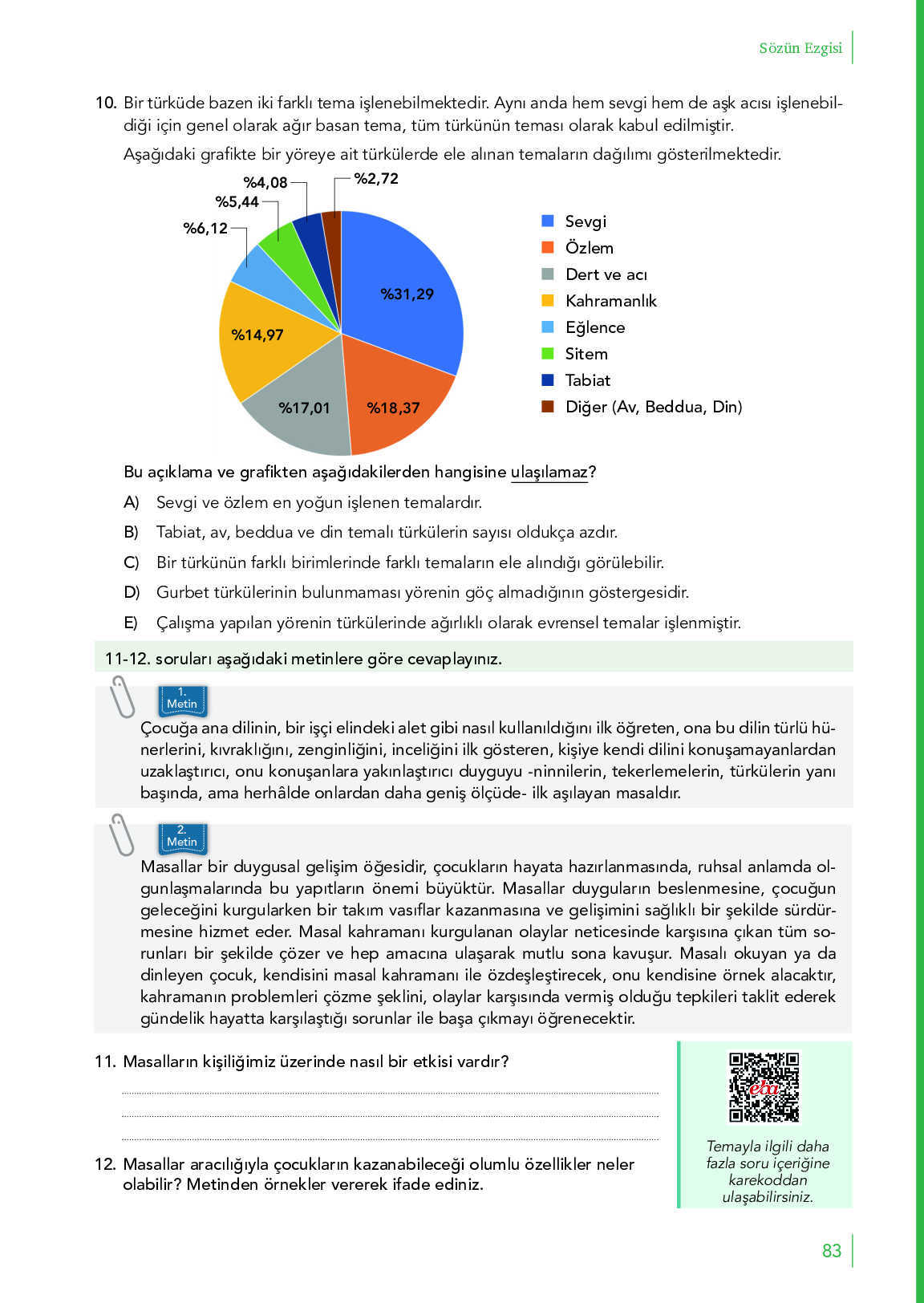 Sözün Ezgisi

10. Bir türküde bazen iki farklı tema işlenebilmektedir. Aynı anda hem sevgi hem de aşk acısı işlenebildiği için genel olarak ağır basan tema, tüm türkünün teması olarak kabul edilmiştir.

Aşağıdaki grafikte bir yöreye ait türkülerde ele alınan temaların dağılımı gösterilmektedir.

%4,08
%2,72
%5,44
%6,12
%31,29
%14,97
%17,01
%18,37

Sevgi
Özlem
Dert ve acı
Kahramanlık
Eğlence
Sitem
Tabiat
Diğer (Av, Beddua, Din)

Bu açıklama ve grafikten aşağıdakilerden hangisine ulaşılamaz?

A) Sevgi ve özlem en yoğun işlenen temalardır.
B) Tabiat, av, beddua ve din temalı türkülerin sayısı oldukça azdır.
C) Bir türkünün farklı birimlerinde farklı temaların ele alındığı görülebilir.
D) Gurbet türkülerinin bulunmaması yörenin göç almadığının göstergesidir.
E) Çalışma yapılan yörenin türkülerinde ağırlıklı olarak evrensel temalar işlenmiştir.

11-12. soruları aşağıdaki metinlere göre cevaplayınız.

1. Metin
Çocuğa ana dilinin, bir işçi elindeki alet gibi nasıl kullanıldığını ilk öğreten, ona bu dilin türlü hünerlerini, kıvraklığını, zenginliğini, inceliğini ilk gösteren, kişiye kendi dilini konuşamayanlardan uzaklaştırıcı, onu konuşanlara yakınlaştırıcı duyguyu -ninnilerin, tekerlemelerin, türkülerin yanı başında, ama herhâlde onlardan daha geniş ölçüde- ilk aşılayan masaldır.

2. Metin
Masallar bir duygusal gelişim öğesidir, çocukların hayata hazırlanmasında, ruhsal anlamda olgunlaşmalarında bu yapıtların önemi büyüktür. Masallar duyguların beslenmesine, çocuğun geleceğini kurgularken bir takım vasıflar kazanmasına ve gelişimini sağlıklı bir şekilde sürdürmesine hizmet eder. Masal kahramanı kurgulanan olaylar neticesinde karşısına çıkan tüm sorunları bir şekilde çözer ve hep amacına ulaşarak mutlu sona kavuşur. Masalı okuyan ya da dinleyen çocuk, kendisini masal kahramanı ile özdeşleştirecek, onu kendisine örnek alacaktır, kahramanın problemleri çözme şeklini, olaylar karşısında vermiş olduğu tepkileri taklit ederek gündelik hayatta karşılaştığı sorunlar ile başa çıkmayı öğrenecektir.

11. Masalların kişiliğimiz üzerinde nasıl bir etkisi vardır?

12. Masallar aracılığıyla çocukların kazanabileceği olumlu özellikler neler olabilir? Metinden örnekler vererek ifade ediniz.

eba
Temayla ilgili daha fazla soru içeriğine karekoddan ulaşabilirsiniz.

83